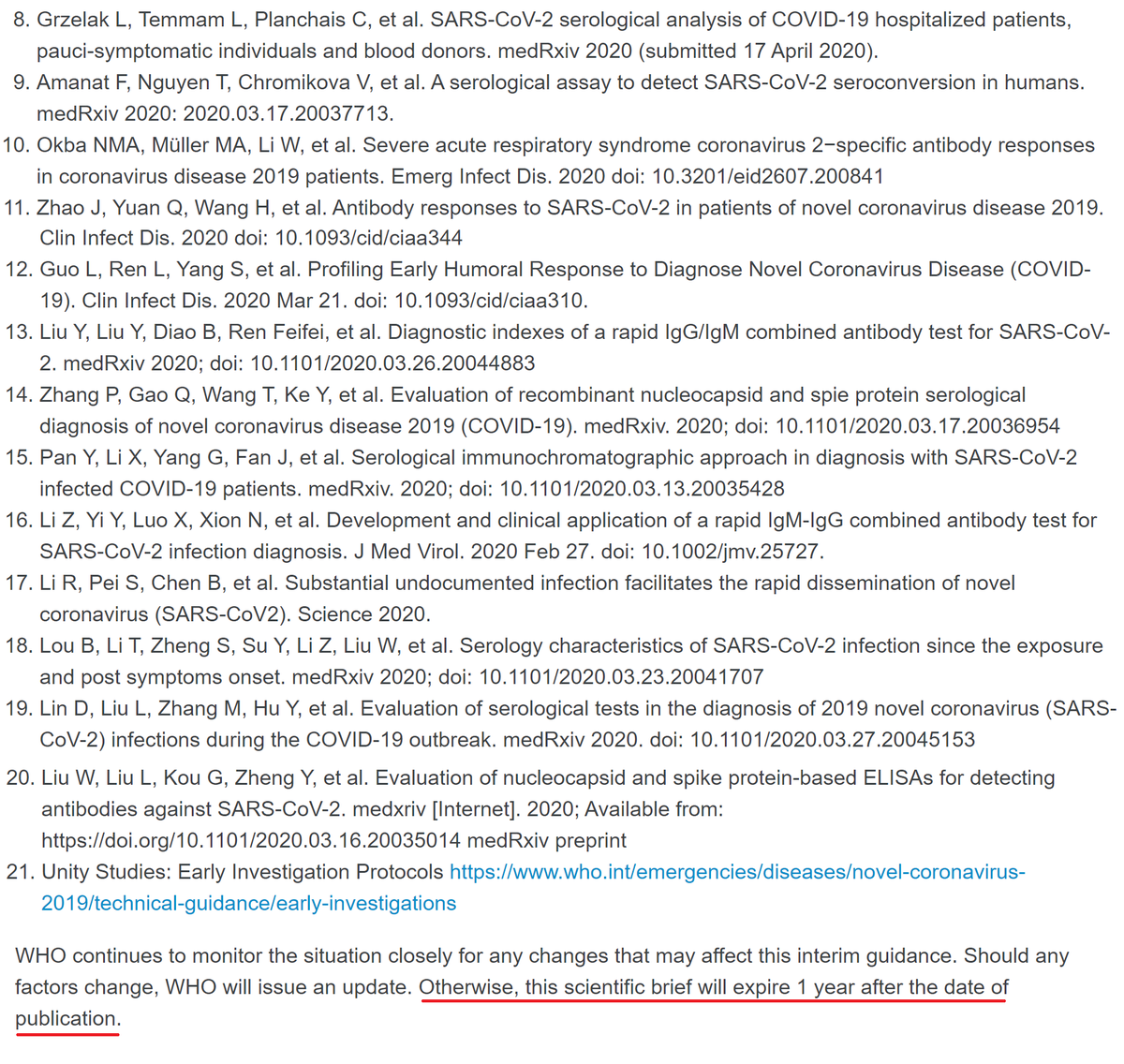 8. Grzelak L, Temmam L, Planchais C, et al. SARS-CoV-2 serological analysis of COVID-19 hospitalized patients, pauci-symptomatic individuals and blood donors. medRxiv 2020 (submitted 17 April 2020).
9. Amanat F, Nguyen T, Chromikova V, et al. A serological assay to detect SARS-CoV-2 seroconversion in humans. medRxiv 2020: 2020.03.17.20037713.
10. Okba NMA, Müller MA, Li W, et al. Severe acute respiratory syndrome coronavirus 2−specific antibody responses in coronavirus disease 2019 patients. Emerg Infect Dis. 2020 doi: 10.3201/eid2607.200841
11. Zhao J, Yuan Q, Wang H, et al. Antibody responses to SARS-CoV-2 in patients of novel coronavirus disease 2019. Clin Infect Dis. 2020 doi: 10.1093/cid/ciaa344
12. Guo L, Ren L, Yang S, et al. Profiling Early Humoral Response to Diagnose Novel Coronavirus Disease (COVID-19). Clin Infect Dis. 2020 Mar 21. doi: 10.1093/cid/ciaa310.
13. Liu Y, Liu Y, Diao B, Ren Feifei, et al. Diagnostic indexes of a rapid IgG/IgM combined antibody test for SARS-CoV-2. medRxiv 2020; doi: 10.1101/2020.03.26.20044883
14. Zhang P, Gao Q, Wang T, Ke Y, et al. Evaluation of recombinant nucleocapsid and spie protein serological diagnosis of novel coronavirus disease 2019 (COVID-19). medRxiv. 2020; doi: 10.1101/2020.03.17.20036954
15. Pan Y, Li X, Yang G, Fan J, et al. Serological immunochromatographic approach in diagnosis with SARS-CoV-2 infected COVID-19 patients. medRxiv. 2020; doi: 10.1101/2020.03.13.20035428
16. Li Z, Yi Y, Luo X, Xion N, et al. Development and clinical application of a rapid IgM-IgG combined antibody test for SARS-CoV-2 infection diagnosis. J Med Virol. 2020 Feb 27. doi: 10.1002/jmv.25727.
17. Li R, Pei S, Chen B, et al. Substantial undocumented infection facilitates the rapid dissemination of novel coronavirus (SARS-CoV2). Science 2020.
18. Lou B, Li T, Zheng S, Su Y, Li Z, Liu W, et al. Serology characteristics of SARS-CoV-2 infection since the exposure and post symptoms onset. medRxiv 2020; doi: 10.1101/2020.03.23.20041707
19. Lin D, Liu L, Zhang M, Hu Y, et al. Evaluation of serological tests in the diagnosis of 2019 novel coronavirus (SARS-CoV-2) infections during the COVID-19 outbreak. medRxiv 2020. doi: 10.1101/2020.03.27.20045153
20. Liu W, Liu L, Kou G, Zheng Y, et al. Evaluation of nucleocapsid and spike protein-based ELISAs for detecting antibodies against SARS-CoV-2. medxriv [Internet]. 2020; Available from: https://doi.org/10.1101/2020.03.16.20035014 medRxiv preprint
21. Unity Studies: Early Investigation Protocols https://www.who.int/emergencies/diseases/novel-coronavirus-2019/technical-guidance/early-investigations

WHO continues to monitor the situation closely for any changes that may affect this interim guidance. Should any factors change, WHO will issue an update. Otherwise, this scientific brief will expire 1 year after the date of publication.